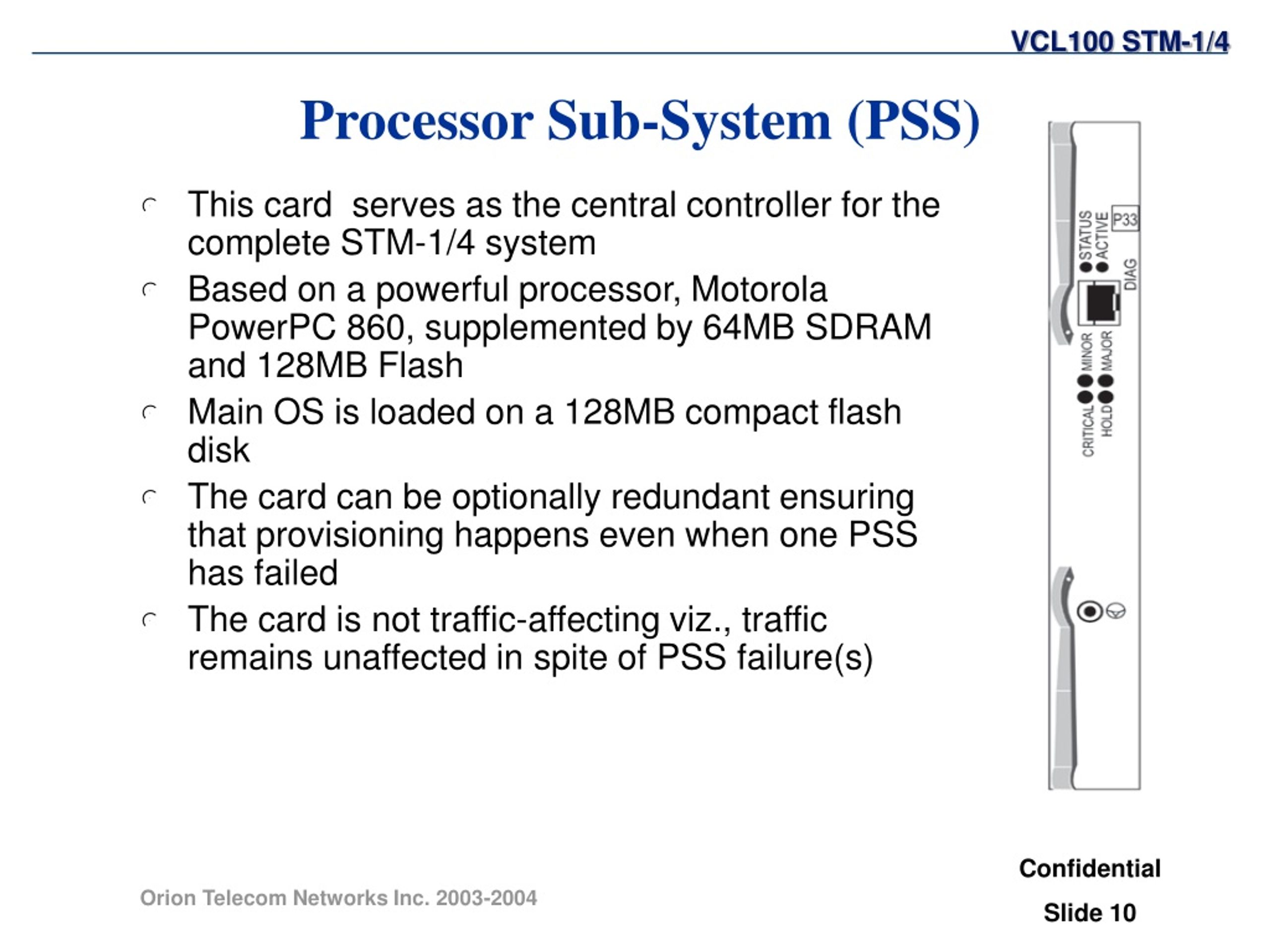 VCL100 STM-1/4

Processor Sub-System (PSS)

This card serves as the central controller for the complete STM-1/4 system

Based on a powerful processor, Motorola PowerPC 860, supplemented by 64MB SDRAM and 128MB Flash

Main OS is loaded on a 128MB compact flash disk

The card can be optionally redundant ensuring that provisioning happens even when one PSS has failed

The card is not traffic-affecting viz., traffic remains unaffected in spite of PSS failure(s)

P33
STATUS
ACTIVE
DIAG
MINOR
MAJOR
CRITICAL
HOLD

Orion Telecom Networks Inc. 2003-2004

Confidential

Slide 10